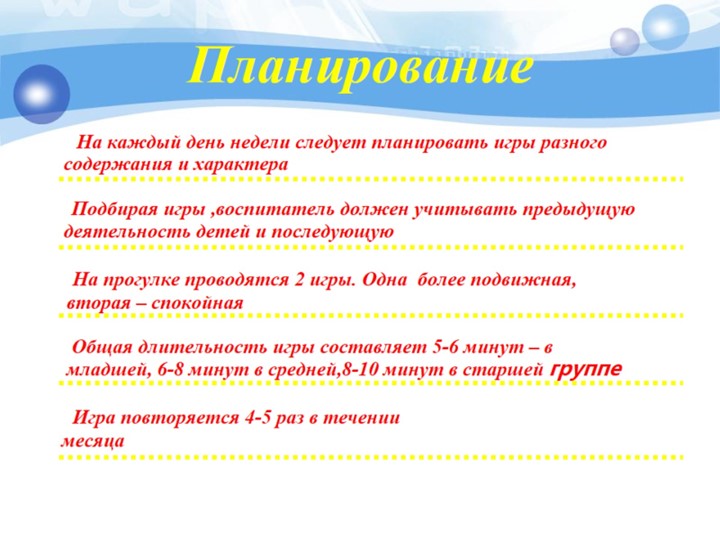 Планирование

На каждый день недели следует планировать игры разного содержания и характера

Подбирая игры ,воспитатель должен учитывать предыдущую деятельность детей и последующую

На прогулке проводятся 2 игры. Одна более подвижная, вторая – спокойная

Общая длительность игры составляет 5-6 минут – в младшей, 6-8 минут в средней,8-10 минут в старшей группе

Игра повторяется 4-5 раз в течении месяца